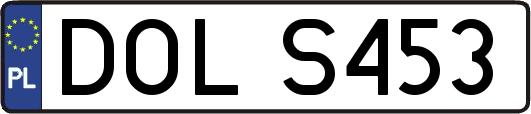 PL

DOL S453